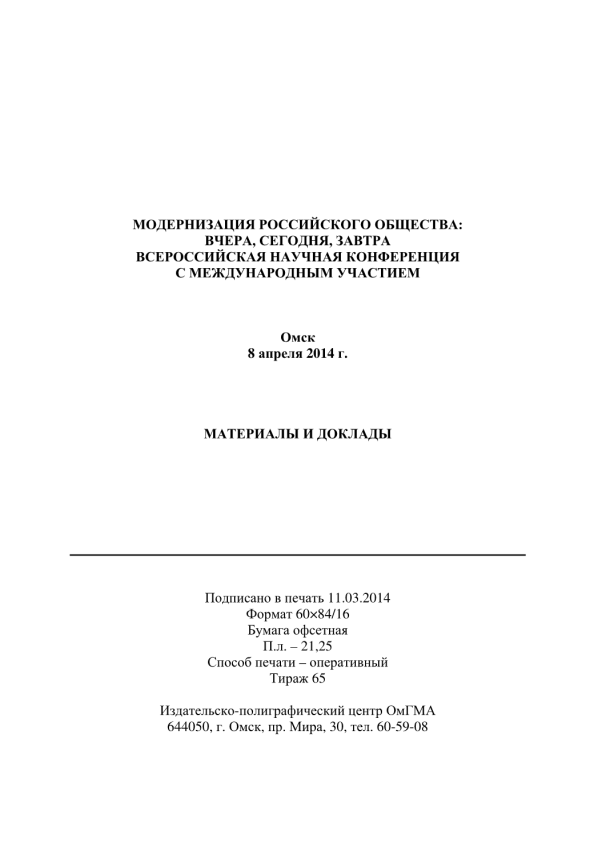 МОДЕРНИЗАЦИЯ РОССИЙСКОГО ОБЩЕСТВА:
ВЧЕРА, СЕГОДНЯ, ЗАВТРА
ВСЕРОССИЙСКАЯ НАУЧНАЯ КОНФЕРЕНЦИЯ
С МЕЖДУНАРОДНЫМ УЧАСТИЕМ

Омск
8 апреля 2014 г.

МАТЕРИАЛЫ И ДОКЛАДЫ

Подписано в печать 11.03.2014
Формат 60×84/16
Бумага офсетная
П.л. – 21,25
Способ печати – оперативный
Тираж 65

Издательско-полиграфический центр ОмГМА
644050, г. Омск, пр. Мира, 30, тел. 60-59-08